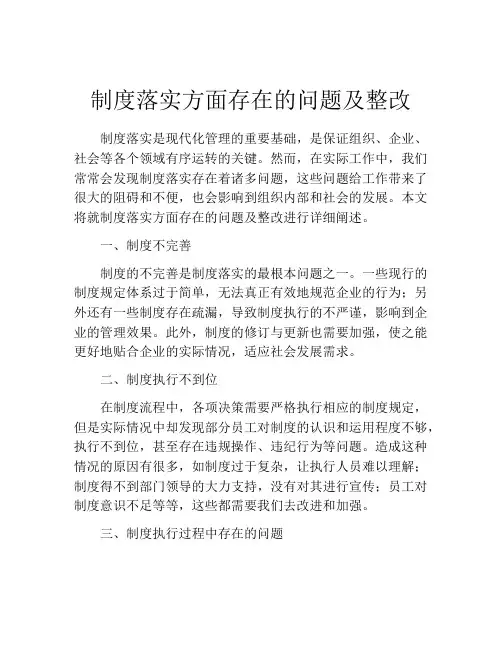 制度落实方面存在的问题及整改

制度落实是现代化管理的重要基础，是保证组织、企业、社会等各个领域有序运转的关键。然而，在实际工作中，我们常常会发现制度落实存在着诸多问题，这些问题给工作带来了很大的阻碍和不便，也会影响到组织内部和社会的发展。本文将就制度落实方面存在的问题及整改进行详细阐述。

一、制度不完善

制度的不完善是制度落实的最根本问题之一。一些现行的制度规定体系过于简单，无法真正有效地规范企业的行为；另外还有一些制度存在疏漏，导致制度执行的不严谨，影响到企业的管理效果。此外，制度的修订与更新也需要加强，使之能更好地贴合企业的实际情况，适应社会发展需求。

二、制度执行不到位

在制度流程中，各项决策需要严格执行相应的制度规定，但是实际情况中却发现部分员工对制度的认识和运用程度不够，执行不到位，甚至存在违规操作、违纪行为等问题。造成这种情况的原因有很多，如制度过于复杂，让执行人员难以理解；制度得不到部门领导的大力支持，没有对其进行宣传；员工对制度意识不足等等，这些都需要我们去改进和加强。

三、制度执行过程中存在的问题